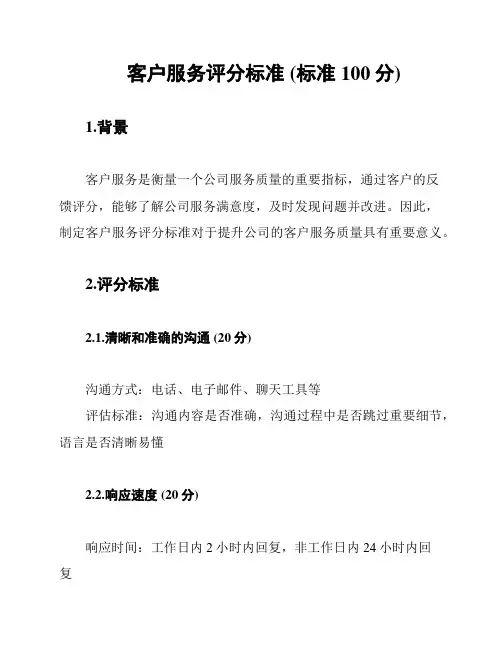 客户服务评分标准 (标准 100 分)

1.背景

客户服务是衡量一个公司服务质量的重要指标，通过客户的反馈评分，能够了解公司服务满意度，及时发现问题并改进。因此，制定客户服务评分标准对于提升公司的客户服务质量具有重要意义。

2.评分标准

2.1.清晰和准确的沟通 (20 分)

沟通方式：电话、电子邮件、聊天工具等
评估标准：沟通内容是否准确，沟通过程中是否跳过重要细节，语言是否清晰易懂

2.2.响应速度 (20 分)

响应时间：工作日内 2 小时内回复，非工作日内 24 小时内回复